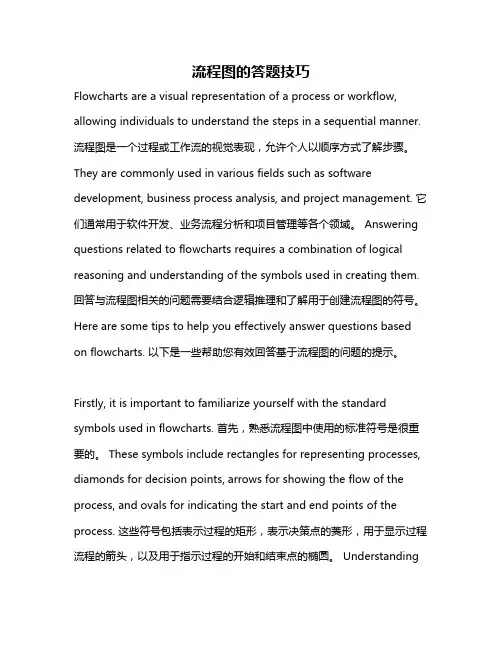 流程图的答题技巧

Flowcharts are a visual representation of a process or workflow, allowing individuals to understand the steps in a sequential manner. 流程图是一个过程或工作流的视觉表现，允许个人以顺序方式了解步骤。They are commonly used in various fields such as software development, business process analysis, and project management. 它们通常用于软件开发、业务流程分析和项目管理等各个领域。 Answering questions related to flowcharts requires a combination of logical reasoning and understanding of the symbols used in creating them. 回答与流程图相关的问题需要结合逻辑推理和了解用于创建流程图的符号。Here are some tips to help you effectively answer questions based on flowcharts. 以下是一些帮助您有效回答基于流程图的问题的提示。

Firstly, it is important to familiarize yourself with the standard symbols used in flowcharts. 首先，熟悉流程图中使用的标准符号是很重要的。 These symbols include rectangles for representing processes, diamonds for decision points, arrows for showing the flow of the process, and ovals for indicating the start and end points of the process. 这些符号包括表示过程的矩形，表示决策点的菱形，用于显示过程流程的箭头，以及用于指示过程的开始和结束点的椭圆。 Understanding